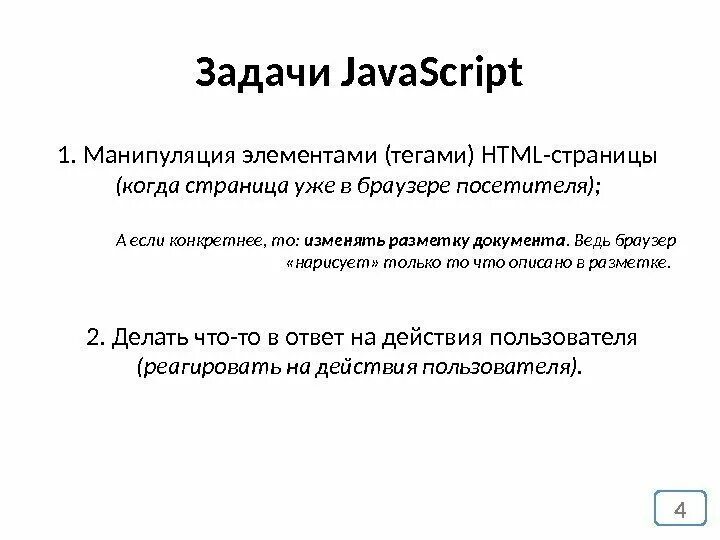 Задачи JavaScript

1. Манипуляция элементами (тегами) HTML-страницы (когда страница уже в браузере посетителя);

А если конкретнее, то: изменять разметку документа. Ведь браузер «нарисует» только то что описано в разметке.

2. Делать что-то в ответ на действия пользователя (реагировать на действия пользователя).

4